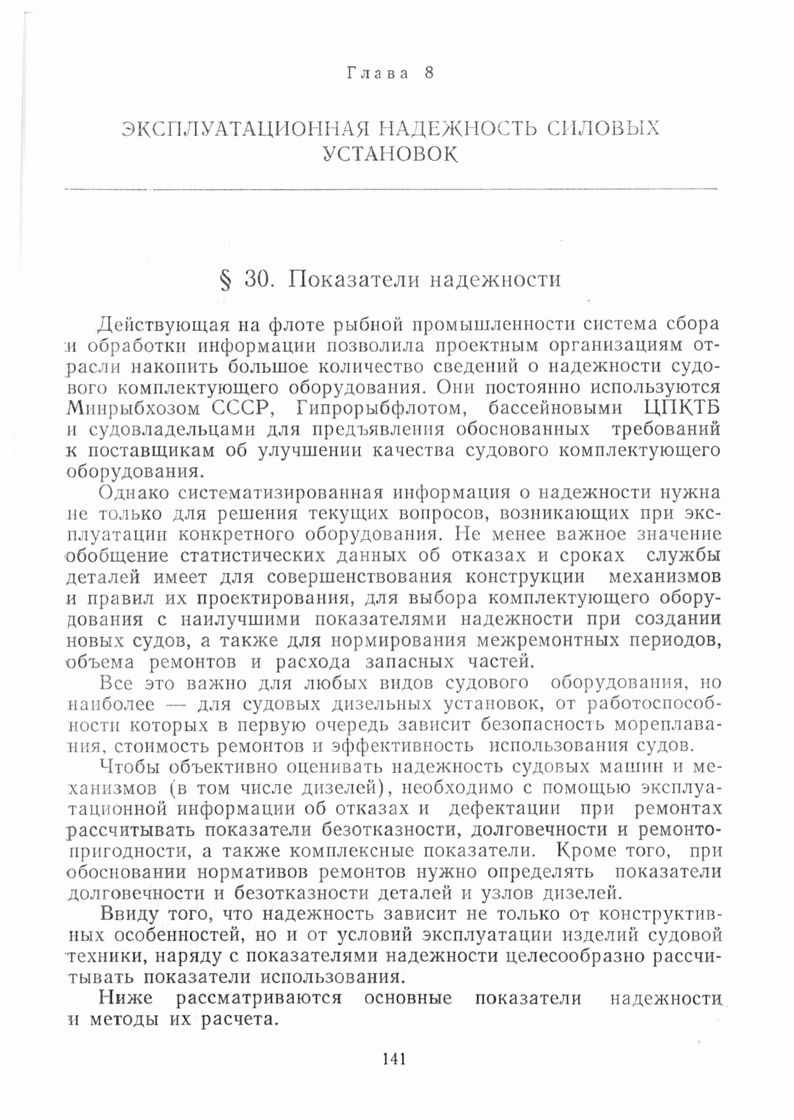 Глава 8

ЭКСПЛУАТАЦИОННАЯ НАДЕЖНОСТЬ СИЛОВЫХ УСТАНОВОК

§ 30. Показатели надежности

Действующая на флоте рыбной промышленности система сбора и обработки информации позволила проектным организациям отрасли накопить большое количество сведений о надежности судового комплектующего оборудования. Они постоянно используются Минрыбхозом СССР, Гипрорыбфлотом, бассейновыми ЦПКТБ и судовладельцами для предъявления обоснованных требований к поставщикам об улучшении качества судового комплектующего оборудования.

Однако систематизированная информация о надежности нужна не только для решения текущих вопросов, возникающих при эксплуатации конкретного оборудования. Не менее важное значение обобщение статистических данных об отказах и сроках службы деталей имеет для совершенствования конструкции механизмов и правил их проектирования, для выбора комплектующего оборудования с наилучшими показателями надежности при создании новых судов, а также для нормирования межремонтных периодов, объема ремонтов и расхода запасных частей.

Все это важно для любых видов судового оборудования, но наиболее — для судовых дизельных установок, от работоспособности которых в первую очередь зависит безопасность мореплавания, стоимость ремонтов и эффективность использования судов.

Чтобы объективно оценивать надежность судовых машин и механизмов (в том числе дизелей), необходимо с помощью эксплуатационной информации об отказах и дефектации при ремонтах рассчитывать показатели безотказности, долговечности и ремонтопригодности, а также комплексные показатели. Кроме того, при обосновании нормативов ремонтов нужно определять показатели долговечности и безотказности деталей и узлов дизелей.

Ввиду того, что надежность зависит не только от конструктивных особенностей, но и от условий эксплуатации изделий судовой техники, наряду с показателями надежности целесообразно рассчитывать показатели использования.

Ниже рассматриваются основные показатели надежности и методы их расчета.

141